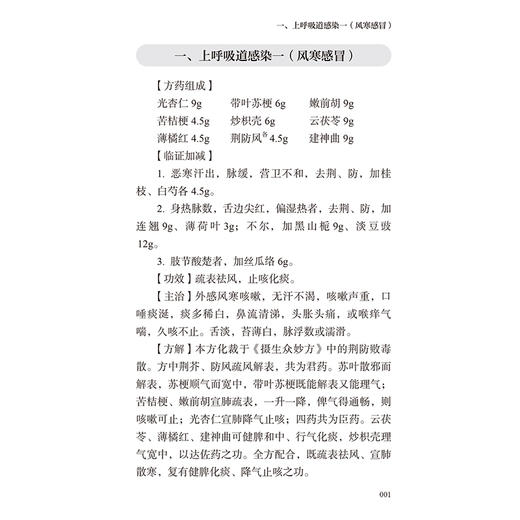 一、上呼吸道感染一（风寒感冒）

一、上呼吸道感染一（风寒感冒）

【方药组成】

光杏仁 9g　带叶苏梗 6g　嫩前胡 9g

苦桔梗 4.5g　炒枳壳 6g　云茯苓 9g

薄橘红 4.5g　荆防风$^{各}$ 4.5g　建神曲 9g

【临证加减】

1. 恶寒汗出，脉缓，营卫不和，去荆、防，加桂枝、白芍各 4.5g。

2. 身热脉数，舌边尖红，偏湿热者，去荆、防，加连翘 9g、薄荷叶 3g；不尔，加黑山栀 9g、淡豆豉 12g。

3. 肢节酸楚者，加丝瓜络 6g。

【功效】疏表祛风，止咳化痰。

【主治】外感风寒咳嗽，无汗不渴，咳嗽声重，口唾痰涎，痰多稀白，鼻流清涕，头胀头痛，或喉痒气喘，久咳不止。舌淡，苔薄白，脉浮数或濡滑。

【方解】本方化裁于《摄生众妙方》中的荆防败毒散。方中荆芥、防风疏风解表，共为君药。苏叶散邪而解表，苏梗顺气而宽中，带叶苏梗既能解表又能理气；苦桔梗、嫩前胡宣肺疏表，一升一降，俾气得通畅，则咳嗽可止；光杏仁宣肺降气止咳；四药共为臣药。云茯苓、薄橘红、建神曲可健脾和中、行气化痰，炒枳壳理气宽中，以达佐药之功。全方配合，既疏表祛风、宣肺散寒，复有健脾化痰、降气止咳之功。

001